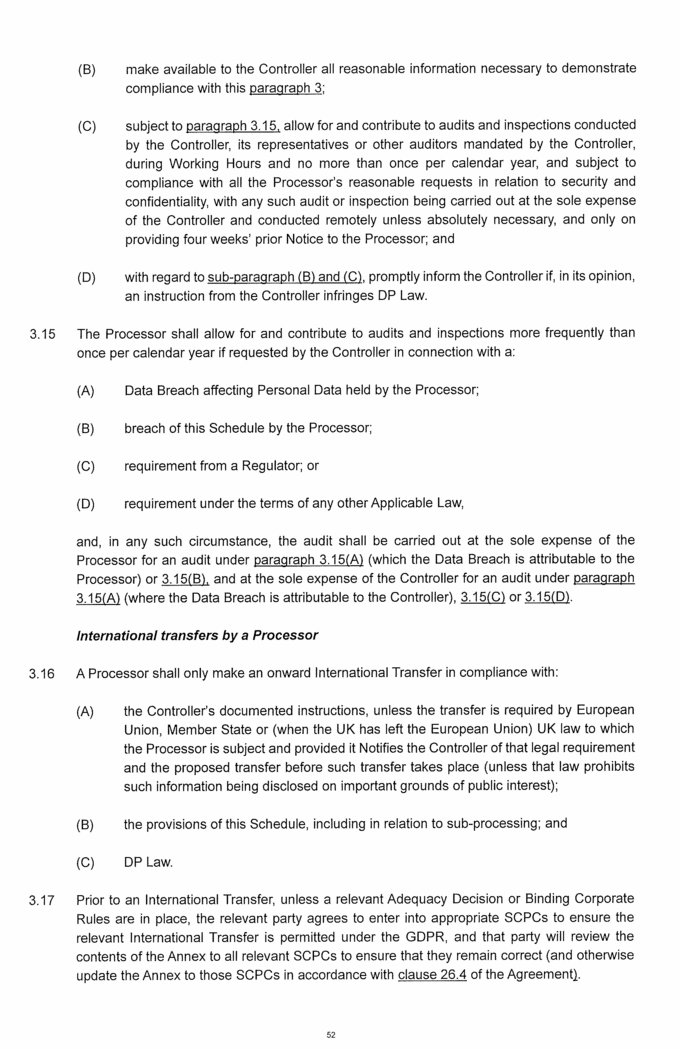 (B) make available to the Controller all reasonable information necessary to demonstrate compliance with this paragraph 3;

(C) subject to paragraph 3.15, allow for and contribute to audits and inspections conducted by the Controller, its representatives or other auditors mandated by the Controller, during Working Hours and no more than once per calendar year, and subject to compliance with all the Processor's reasonable requests in relation to security and confidentiality, with any such audit or inspection being carried out at the sole expense of the Controller and conducted remotely unless absolutely necessary, and only on providing four weeks' prior Notice to the Processor; and

(D) with regard to sub-paragraph (B) and (C), promptly inform the Controller if, in its opinion, an instruction from the Controller infringes DP Law.

3.15 The Processor shall allow for and contribute to audits and inspections more frequently than once per calendar year if requested by the Controller in connection with a:

(A) Data Breach affecting Personal Data held by the Processor;

(B) breach of this Schedule by the Processor;

(C) requirement from a Regulator; or

(D) requirement under the terms of any other Applicable Law,

and, in any such circumstance, the audit shall be carried out at the sole expense of the Processor for an audit under paragraph 3.15(A) (which the Data Breach is attributable to the Processor) or 3.15(B), and at the sole expense of the Controller for an audit under paragraph 3.15(A) (where the Data Breach is attributable to the Controller), 3.15(C) or 3.15(D).

International transfers by a Processor

3.16 A Processor shall only make an onward International Transfer in compliance with:

(A) the Controller's documented instructions, unless the transfer is required by European Union, Member State or (when the UK has left the European Union) UK law to which the Processor is subject and provided it Notifies the Controller of that legal requirement and the proposed transfer before such transfer takes place (unless that law prohibits such information being disclosed on important grounds of public interest);

(B) the provisions of this Schedule, including in relation to sub-processing; and

(C) DP Law.

3.17 Prior to an International Transfer, unless a relevant Adequacy Decision or Binding Corporate Rules are in place, the relevant party agrees to enter into appropriate SCPCs to ensure the relevant International Transfer is permitted under the GDPR, and that party will review the contents of the Annex to all relevant SCPCs to ensure that they remain correct (and otherwise update the Annex to those SCPCs in accordance with clause 26.4 of the Agreement).

52